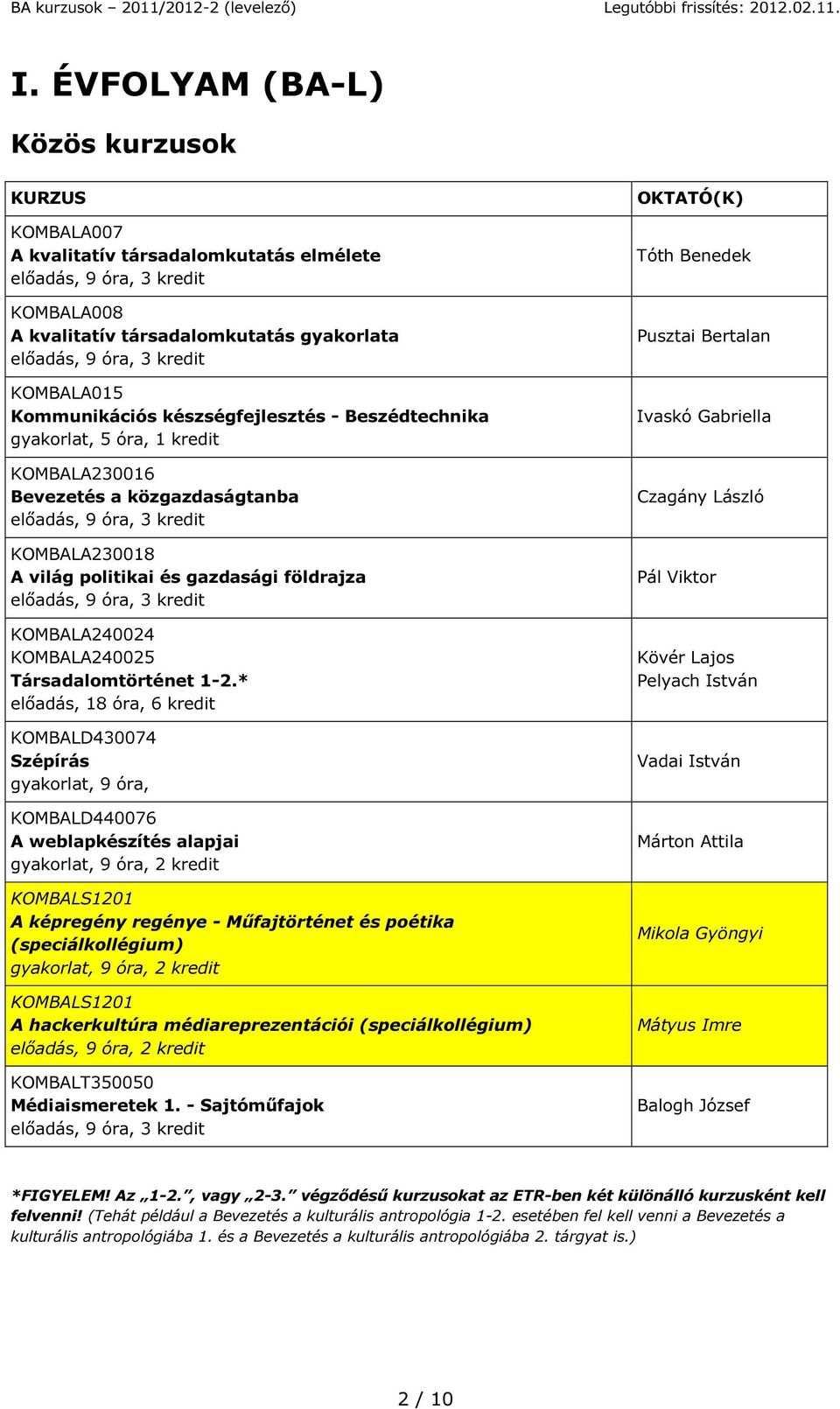 BA kurzusok – 2011/2012-2 (levelező) Legutóbbi frissítés: 2012.02.11.

I. ÉVFOLYAM (BA-L)

Közös kurzusok

| KURZUS | OKTATÓ(K) |
|---|---|
| KOMBALA007 A kvalitatív társadalomkutatás elmélete előadás, 9 óra, 3 kredit | Tóth Benedek |
| KOMBALA008 A kvalitatív társadalomkutatás gyakorlata előadás, 9 óra, 3 kredit | Pusztai Bertalan |
| KOMBALA015 Kommunikációs készségfejlesztés - Beszédtechnika gyakorlat, 5 óra, 1 kredit | Ivaskó Gabriella |
| KOMBALA230016 Bevezetés a közgazdaságtanba előadás, 9 óra, 3 kredit | Czagány László |
| KOMBALA230018 A világ politikai és gazdasági földrajza előadás, 9 óra, 3 kredit | Pál Viktor |
| KOMBALA240024 KOMBALA240025 Társadalomtörténet 1-2.* előadás, 18 óra, 6 kredit | Kövér Lajos Pelyach István |
| KOMBALD430074 Szépírás gyakorlat, 9 óra, | Vadai István |
| KOMBALD440076 A weblapkészítés alapjai gyakorlat, 9 óra, 2 kredit | Márton Attila |
| KOMBALS1201 A képregény regénye - Műfajtörténet és poétika (speciálkollégium) gyakorlat, 9 óra, 2 kredit | Mikola Gyöngyi |
| KOMBALS1201 A hackerkultúra médiareprezentációi (speciálkollégium) előadás, 9 óra, 2 kredit | Mátyus Imre |
| KOMBALT350050 Médiaismeretek 1. - Sajtóműfajok előadás, 9 óra, 3 kredit | Balogh József |

*FIGYELEM! Az „1-2.”, vagy „2-3.” végződésű kurzusokat az ETR-ben két különálló kurzusként kell felvenni! (Tehát például a Bevezetés a kulturális antropológia 1-2. esetében fel kell venni a Bevezetés a kulturális antropológiába 1. és a Bevezetés a kulturális antropológiába 2. tárgyat is.)

2 / 10